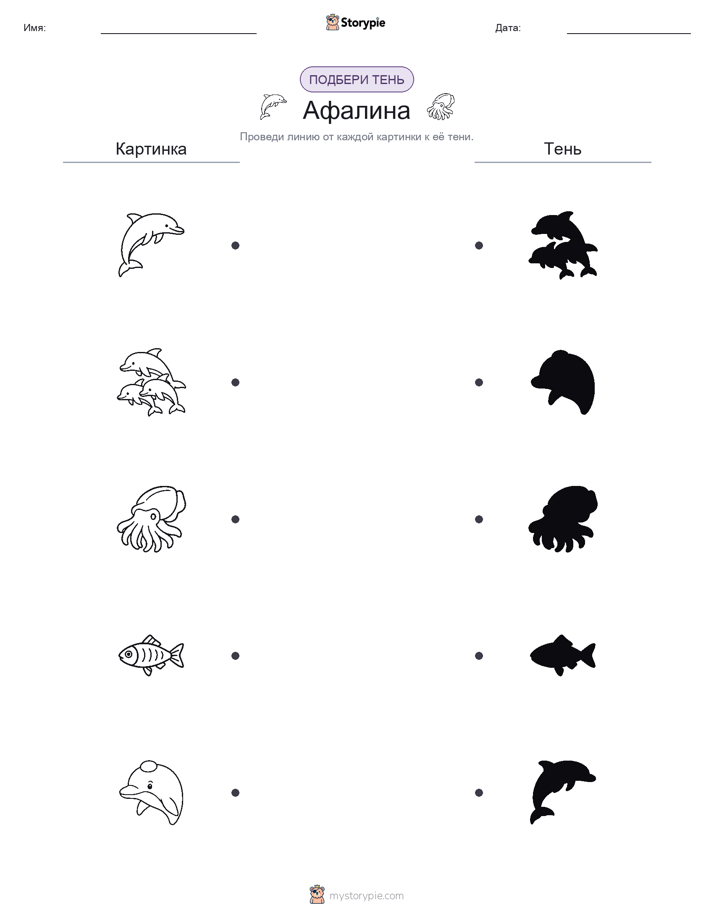 Имя:

Storypie

Дата:

ПОДБЕРИ ТЕНЬ

Афалина

Проведи линию от каждой картинки к её тени.

Картинка

Тень

mystorypie.com